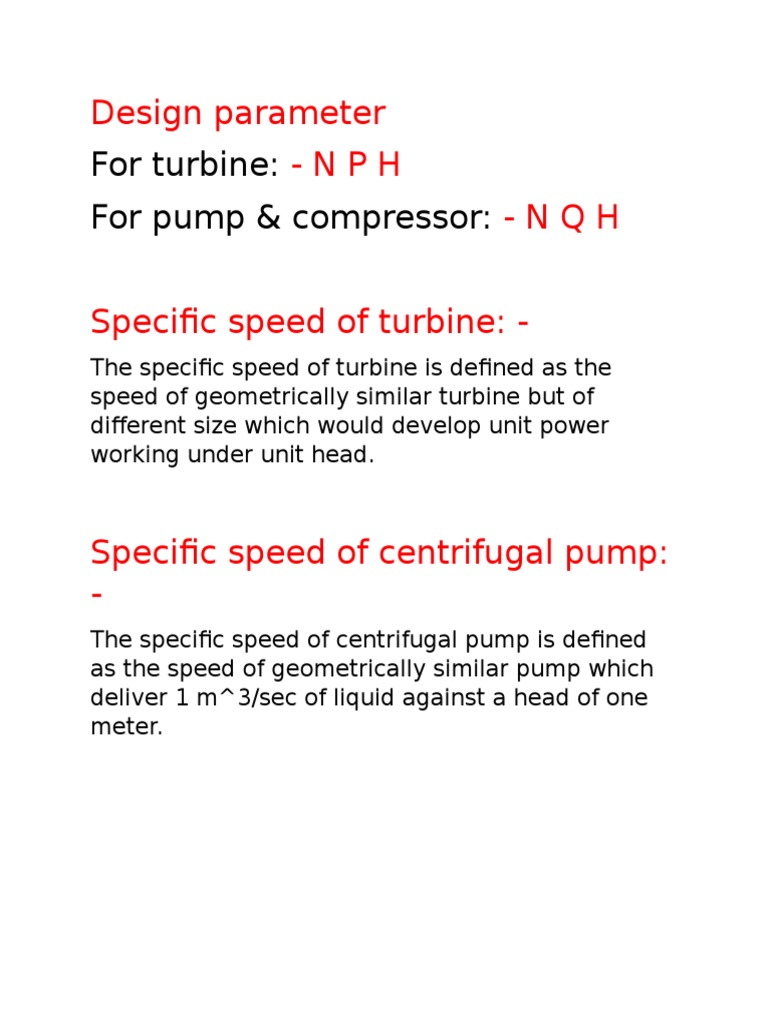 Design parameter

For turbine: - N P H

For pump & compressor: - N Q H

Specific speed of turbine: -

The specific speed of turbine is defined as the speed of geometrically similar turbine but of different size which would develop unit power working under unit head.

Specific speed of centrifugal pump: -

The specific speed of centrifugal pump is defined as the speed of geometrically similar pump which deliver 1 m^3/sec of liquid against a head of one meter.